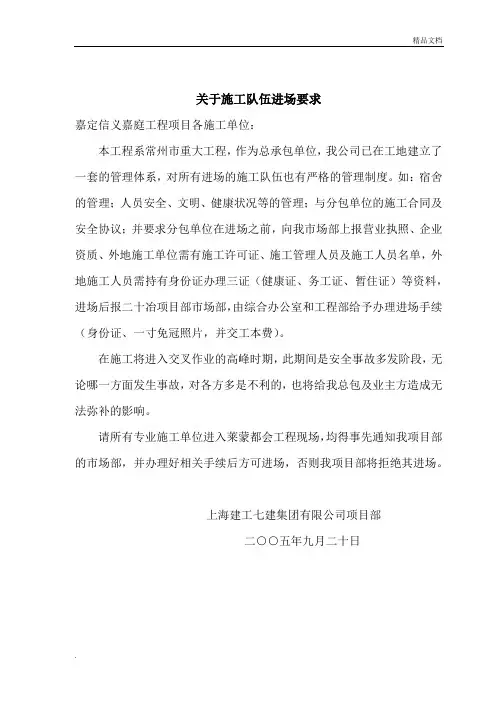 精品文档

关于施工队伍进场要求

嘉定信义嘉庭工程项目各施工单位：

本工程系常州市重大工程，作为总承包单位，我公司已在工地建立了一套的管理体系，对所有进场的施工队伍也有严格的管理制度。如：宿舍的管理；人员安全、文明、健康状况等的管理；与分包单位的施工合同及安全协议；并要求分包单位在进场之前，向我市场部上报营业执照、企业资质、外地施工单位需有施工许可证、施工管理人员及施工人员名单，外地施工人员需持有身份证办理三证（健康证、务工证、暂住证）等资料，进场后报二十冶项目部市场部，由综合办公室和工程部给予办理进场手续（身份证、一寸免冠照片，并交工本费）。

在施工将进入交叉作业的高峰时期，此期间是安全事故多发阶段，无论哪一方面发生事故，对各方多是不利的，也将给我总包及业主方造成无法弥补的影响。

请所有专业施工单位进入莱蒙都会工程现场，均得事先通知我项目部的市场部，并办理好相关手续后方可进场，否则我项目部将拒绝其进场。

上海建工七建集团有限公司项目部

二〇〇五年九月二十日

.